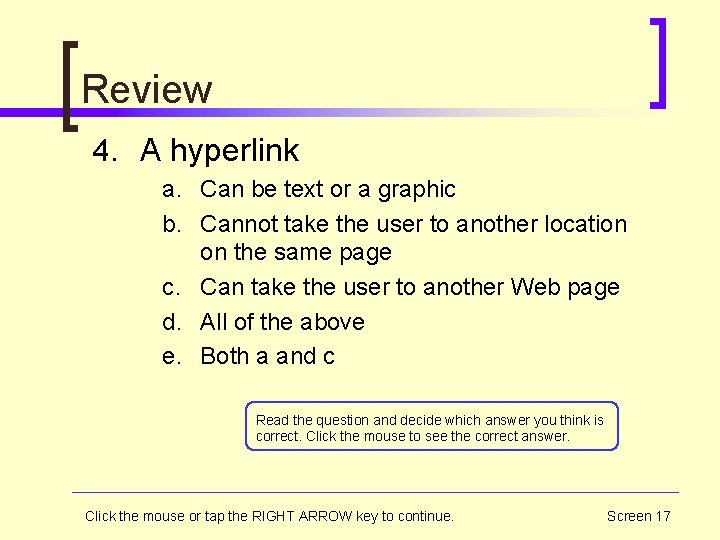 Review

4. A hyperlink

a. Can be text or a graphic
b. Cannot take the user to another location on the same page
c. Can take the user to another Web page
d. All of the above
e. Both a and c

Read the question and decide which answer you think is correct. Click the mouse to see the correct answer.

Click the mouse or tap the RIGHT ARROW key to continue.

Screen 17